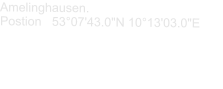 Amelinghausen.
Postion   53°07'43.0"N 10°13'03.0"E